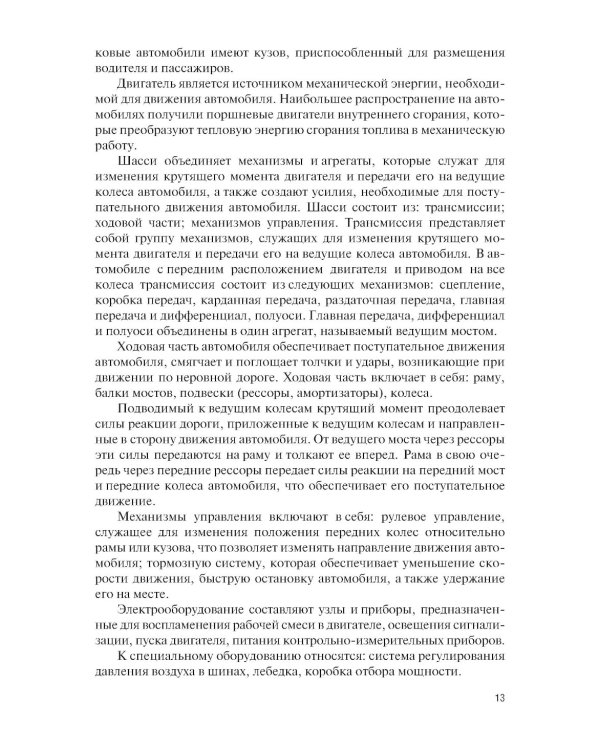 ковые автомобили имеют кузов, приспособленный для размещения водителя и пассажиров.

Двигатель является источником механической энергии, необходимой для движения автомобиля. Наибольшее распространение на автомобилях получили поршневые двигатели внутреннего сгорания, которые преобразуют тепловую энергию сгорания топлива в механическую работу.

Шасси объединяет механизмы и агрегаты, которые служат для изменения крутящего момента двигателя и передачи его на ведущие колеса автомобиля, а также создают усилия, необходимые для поступательного движения автомобиля. Шасси состоит из: трансмиссии; ходовой части; механизмов управления. Трансмиссия представляет собой группу механизмов, служащих для изменения крутящего момента двигателя и передачи его на ведущие колеса автомобиля. В автомобиле с передним расположением двигателя и приводом на все колеса трансмиссия состоит из следующих механизмов: сцепление, коробка передач, карданная передача, раздаточная передача, главная передача и дифференциал, полуоси. Главная передача, дифференциал и полуоси объединены в один агрегат, называемый ведущим мостом.

Ходовая часть автомобиля обеспечивает поступательное движения автомобиля, смягчает и поглощает толчки и удары, возникающие при движении по неровной дороге. Ходовая часть включает в себя: раму, балки мостов, подвески (рессоры, амортизаторы), колеса.

Подводимый к ведущим колесам крутящий момент преодолевает силы реакции дороги, приложенные к ведущим колесам и направленные в сторону движения автомобиля. От ведущего моста через рессоры эти силы передаются на раму и толкают ее вперед. Рама в свою очередь через передние рессоры передает силы реакции на передний мост и передние колеса автомобиля, что обеспечивает его поступательное движение.

Механизмы управления включают в себя: рулевое управление, служащее для изменения положения передних колес относительно рамы или кузова, что позволяет изменять направление движения автомобиля; тормозную систему, которая обеспечивает уменьшение скорости движения, быструю остановку автомобиля, а также удержание его на месте.

Электрооборудование составляют узлы и приборы, предназначенные для воспламенения рабочей смеси в двигателе, освещения сигнализации, пуска двигателя, питания контрольно-измерительных приборов.

К специальному оборудованию относятся: система регулирования давления воздуха в шинах, лебедка, коробка отбора мощности.

13